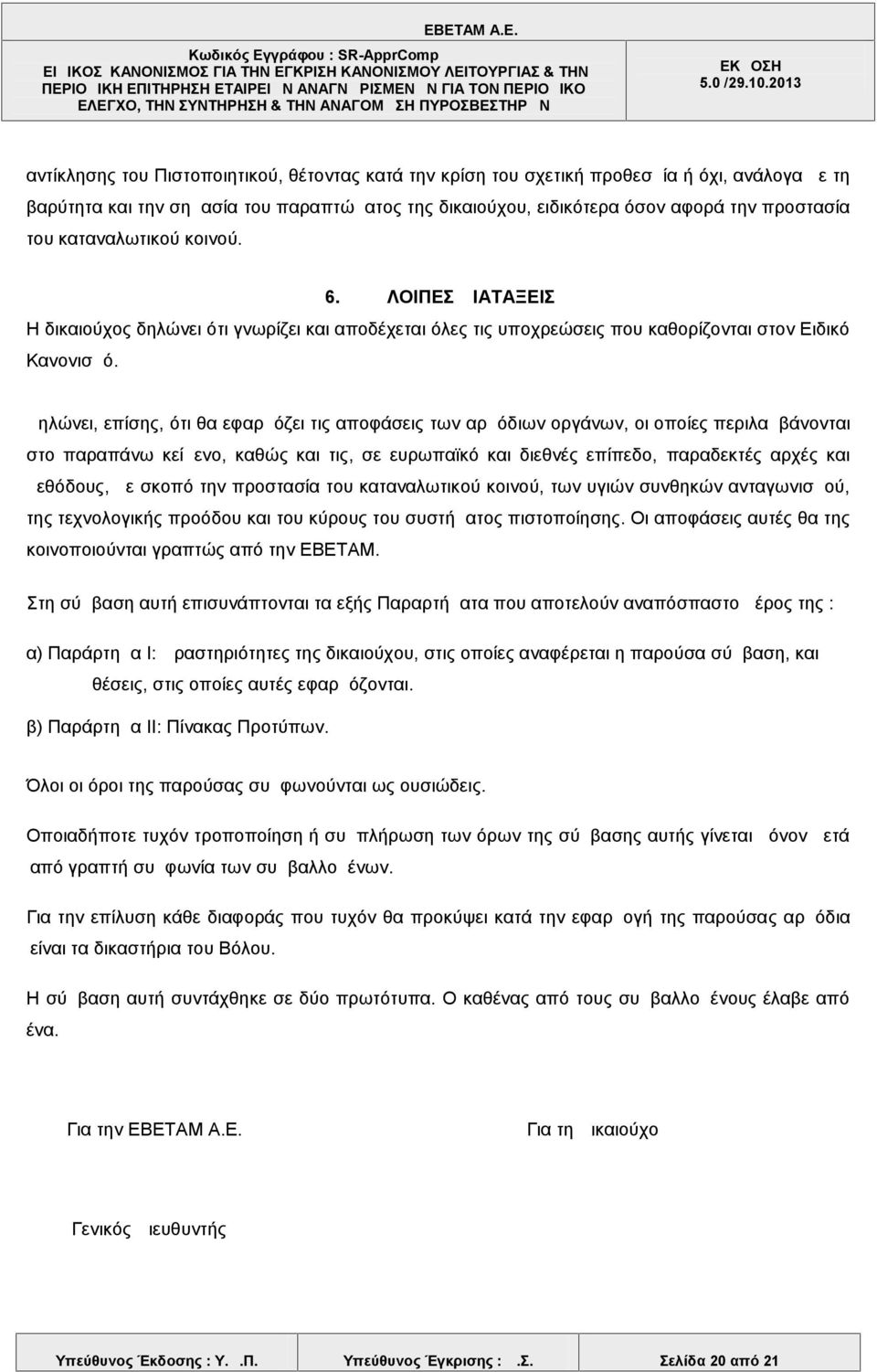 ΕΒΕΤΑΜ Α.Ε.
Κωδικός Εγγράφου : SR-ApprComp
ΕΙ ΙΚΟΣ ΚΑΝΟΝΙΣΜΟΣ ΓΙΑ ΤΗΝ ΕΓΚΡΙΣΗ ΚΑΝΟΝΙΣΜΟΥ ΛΕΙΤΟΥΡΓΙΑΣ & ΤΗΝ ΠΕΡΙΟ ΙΚΗ ΕΠΙΤΗΡΗΣΗ ΕΤΑΙΡΕΙ Ν ΑΝΑΓΝ ΡΙΣΜΕΝ Ν ΓΙΑ ΤΟΝ ΠΕΡΙΟ ΙΚΟ ΕΛΕΓΧΟ, ΤΗΝ ΣΥΝΤΗΡΗΣΗ & ΤΗΝ ΑΝΑΓΟΜ ΣΗ ΠΥΡΟΣΒΕΣΤΗΡ Ν

ΕΚ ΟΣΗ
5.0 /29.10.2013

αντίκλησης του Πιστοποιητικού, θέτοντας κατά την κρίση του σχετική προθεσ ία ή όχι, ανάλογα ε τη βαρύτητα και την ση ασία του παραπτώ ατος της δικαιούχου, ειδικότερα όσον αφορά την προστασία του καταναλωτικού κοινού.

6. ΛΟΙΠΕΣ ΙΑΤΑΞΕΙΣ
Η δικαιούχος δηλώνει ότι γνωρίζει και αποδέχεται όλες τις υποχρεώσεις που καθορίζονται στον Ειδικό Κανονισ ό.

ηλώνει, επίσης, ότι θα εφαρ όζει τις αποφάσεις των αρ όδιων οργάνων, οι οποίες περιλα βάνονται στο παραπάνω κεί ενο, καθώς και τις, σε ευρωπαϊκό και διεθνές επίπεδο, παραδεκτές αρχές και εθόδους, ε σκοπό την προστασία του καταναλωτικού κοινού, των υγιών συνθηκών ανταγωνισ ού, της τεχνολογικής προόδου και του κύρους του συστή ατος πιστοποίησης. Οι αποφάσεις αυτές θα της κοινοποιούνται γραπτώς από την ΕΒΕΤΑΜ.

Στη σύ βαση αυτή επισυνάπτονται τα εξής Παραρτή ατα που αποτελούν αναπόσπαστο έρος της :

α) Παράρτη α Ι: ραστηριότητες της δικαιούχου, στις οποίες αναφέρεται η παρούσα σύ βαση, και θέσεις, στις οποίες αυτές εφαρ όζονται.

β) Παράρτη α ΙΙ: Πίνακας Προτύπων.

Όλοι οι όροι της παρούσας συ φωνούνται ως ουσιώδεις.

Οποιαδήποτε τυχόν τροποποίηση ή συ πλήρωση των όρων της σύ βασης αυτής γίνεται όνον ετά από γραπτή συ φωνία των συ βαλλο ένων.

Για την επίλυση κάθε διαφοράς που τυχόν θα προκύψει κατά την εφαρ ογή της παρούσας αρ όδια είναι τα δικαστήρια του Βόλου.

Η σύ βαση αυτή συντάχθηκε σε δύο πρωτότυπα. Ο καθένας από τους συ βαλλο ένους έλαβε από ένα.

Για την ΕΒΕΤΑΜ Α.Ε.

Για τη ικαιούχο

Γενικός ιευθυντής

Υπεύθυνος Έκδοσης : Υ. .Π.   Υπεύθυνος Έγκρισης : .Σ.   Σελίδα 20 από 21